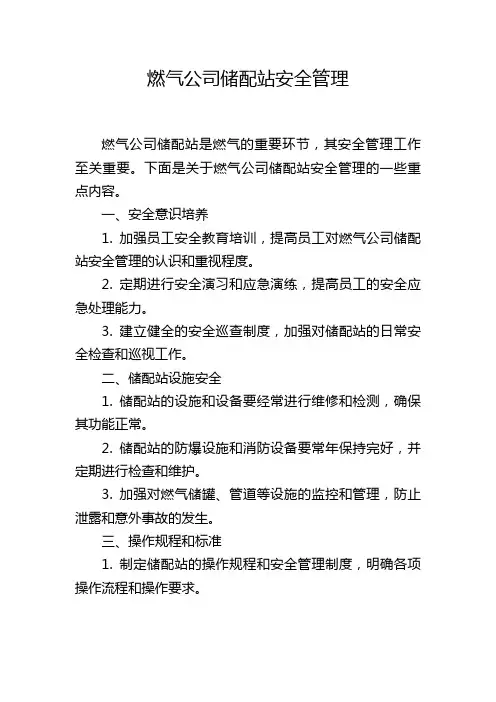 燃气公司储配站安全管理

燃气公司储配站是燃气的重要环节，其安全管理工作至关重要。下面是关于燃气公司储配站安全管理的一些重点内容。

一、安全意识培养

1. 加强员工安全教育培训，提高员工对燃气公司储配站安全管理的认识和重视程度。

2. 定期进行安全演习和应急演练，提高员工的安全应急处理能力。

3. 建立健全的安全巡查制度，加强对储配站的日常安全检查和巡视工作。

二、储配站设施安全

1. 储配站的设施和设备要经常进行维修和检测，确保其功能正常。

2. 储配站的防爆设施和消防设备要常年保持完好，并定期进行检查和维护。

3. 加强对燃气储罐、管道等设施的监控和管理，防止泄露和意外事故的发生。

三、操作规程和标准

1. 制定储配站的操作规程和安全管理制度，明确各项操作流程和操作要求。